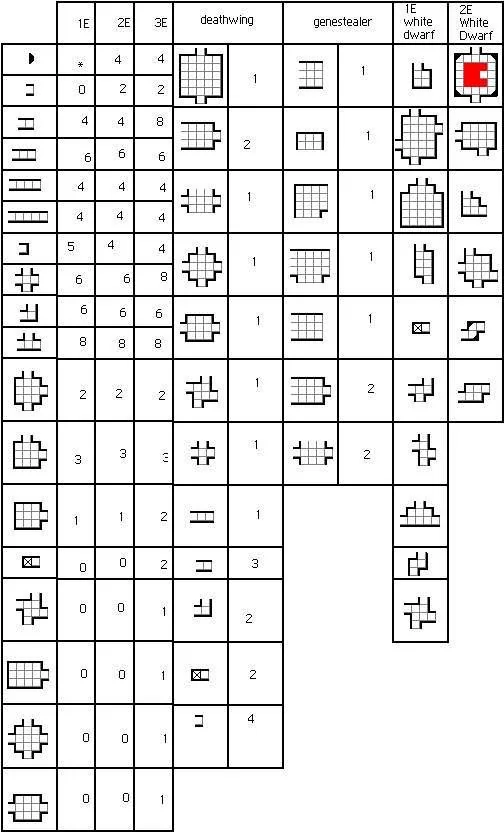 | | 1E | 2E | 3E | deathwing | | genestealer | | 1E white dwarf | 2E White Dwarf |
|---|---|---|---|---|---|---|---|---|---|
| | * | 4 | 4 | | 1 | | 1 | | |
| | 0 | 2 | 2 | | | | | | |
| | 4 | 4 | 8 | | 2 | | 1 | | |
| | 6 | 6 | 6 | | | | | | |
| | 4 | 4 | 4 | | 1 | | 1 | | |
| | 4 | 4 | 4 | | | | | | |
| | 5 | 4 | 4 | | 1 | | 1 | | |
| | 6 | 6 | 8 | | | | | | |
| | 6 | 6 | 6 | | 1 | | 1 | | |
| | 8 | 8 | 8 | | | | | | |
| | 2 | 2 | 2 | | 1 | | 2 | | |
| | 3 | 3 | 3 | | 1 | | 2 | | |
| | 1 | 1 | 2 | | 1 | | | | |
| | 0 | 0 | 2 | | 3 | | | | |
| | 0 | 0 | 1 | | 2 | | | | |
| | 0 | 0 | 1 | | 2 | | | | |
| | 0 | 0 | 1 | | 4 | | | | |
| | 0 | 0 | 1 | | | | | | |